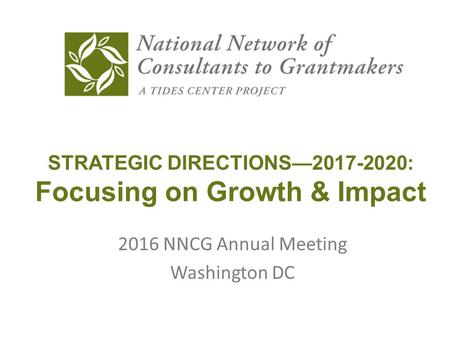 National Network of Consultants to Grantmakers
A TIDES CENTER PROJECT

STRATEGIC DIRECTIONS—2017-2020:
Focusing on Growth & Impact

2016 NNCG Annual Meeting
Washington DC